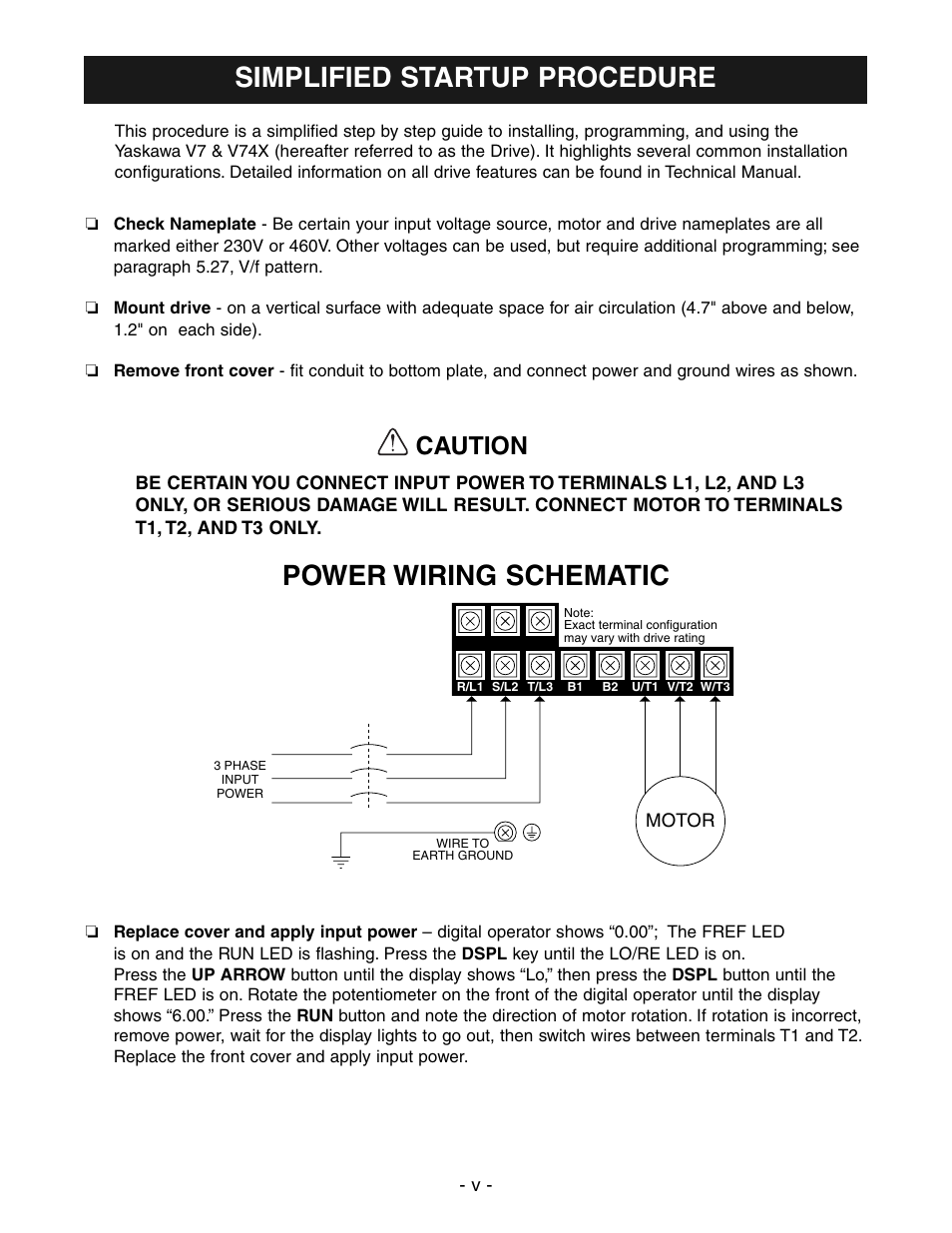 SIMPLIFIED STARTUP PROCEDURE

This procedure is a simplified step by step guide to installing, programming, and using the Yaskawa V7 & V74X (hereafter referred to as the Drive). It highlights several common installation configurations. Detailed information on all drive features can be found in Technical Manual.

❏ Check Nameplate - Be certain your input voltage source, motor and drive nameplates are all marked either 230V or 460V. Other voltages can be used, but require additional programming; see paragraph 5.27, V/f pattern.

❏ Mount drive - on a vertical surface with adequate space for air circulation (4.7" above and below, 1.2" on each side).

❏ Remove front cover - fit conduit to bottom plate, and connect power and ground wires as shown.

CAUTION

BE CERTAIN YOU CONNECT INPUT POWER TO TERMINALS L1, L2, AND L3 ONLY, OR SERIOUS DAMAGE WILL RESULT. CONNECT MOTOR TO TERMINALS T1, T2, AND T3 ONLY.

POWER WIRING SCHEMATIC

Note:
Exact terminal configuration may vary with drive rating

R/L1 S/L2 T/L3 B1 B2 U/T1 V/T2 W/T3

3 PHASE INPUT POWER

WIRE TO EARTH GROUND

MOTOR

❏ Replace cover and apply input power – digital operator shows “0.00”; The FREF LED is on and the RUN LED is flashing. Press the DSPL key until the LO/RE LED is on. Press the UP ARROW button until the display shows “Lo,” then press the DSPL button until the FREF LED is on. Rotate the potentiometer on the front of the digital operator until the display shows “6.00.” Press the RUN button and note the direction of motor rotation. If rotation is incorrect, remove power, wait for the display lights to go out, then switch wires between terminals T1 and T2. Replace the front cover and apply input power.

- v -